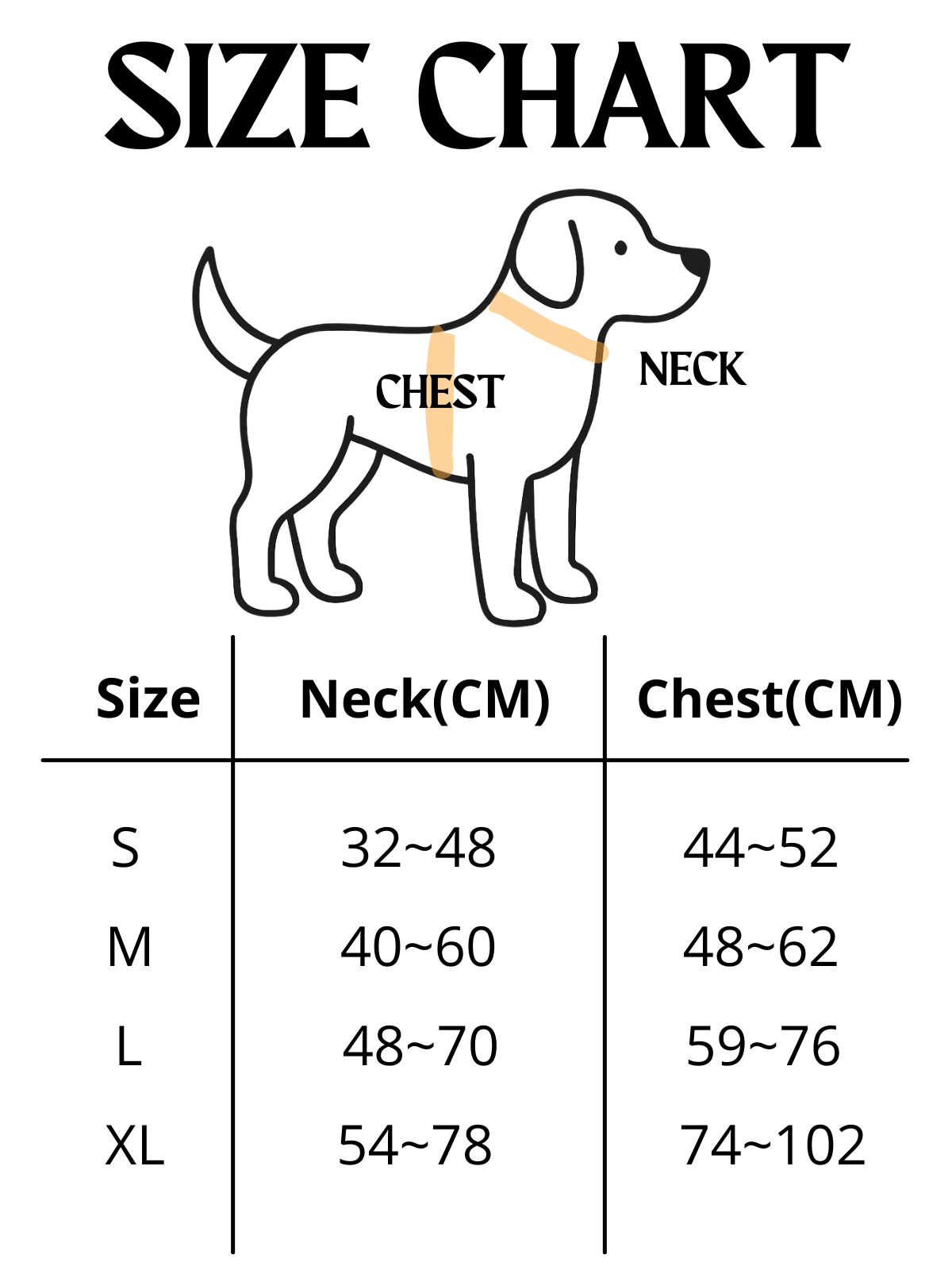 SIZE CHART

CHEST

NECK

| Size | Neck(CM) | Chest(CM) |
|---|---|---|
| S | 32~48 | 44~52 |
| M | 40~60 | 48~62 |
| L | 48~70 | 59~76 |
| XL | 54~78 | 74~102 |